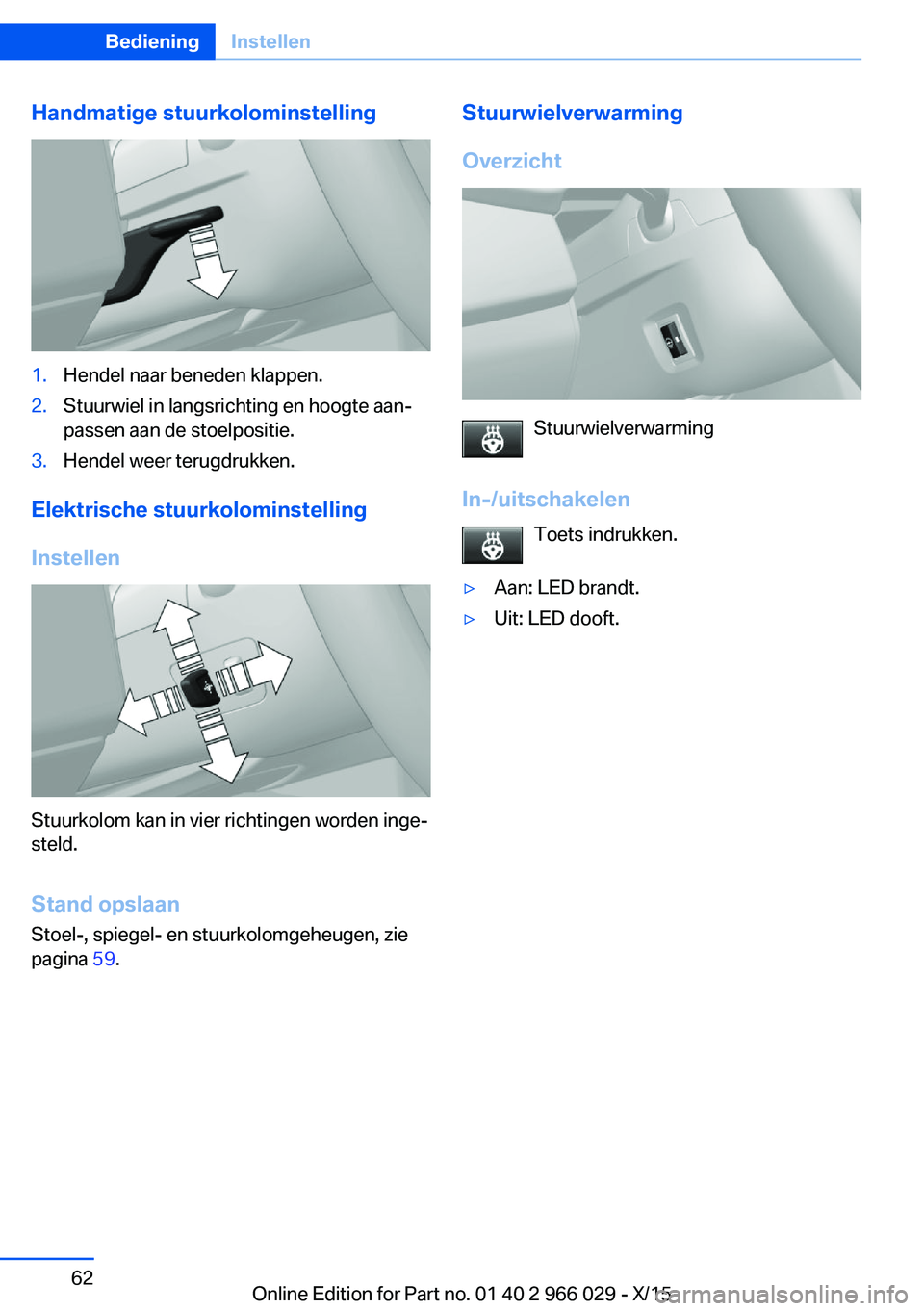 Bediening Instellen

Handmatige stuurkolominstelling

1. Hendel naar beneden klappen.
2. Stuurwiel in langsrichting en hoogte aanpassen aan de stoelpositie.
3. Hendel weer terugdrukken.

Elektrische stuurkolominstelling

Instellen

Stuurkolom kan in vier richtingen worden ingesteld.

Stand opslaan

Stoel-, spiegel- en stuurkolomgeheugen, zie pagina 59.

Stuurwielverwarming

Overzicht

Stuurwielverwarming

In-/uitschakelen

Toets indrukken.

▷ Aan: LED brandt.
▷ Uit: LED dooft.

62

Online Edition for Part no. 01 40 2 966 029 - X/15

carmanualsonline.info